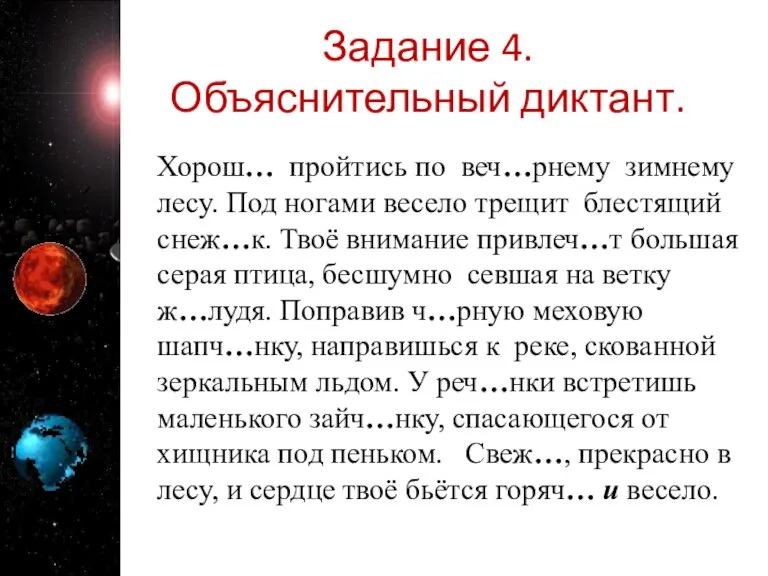 Задание 4.
Объяснительный диктант.

Хорош… пройтись по веч…рнему зимнему лесу. Под ногами весело трещит блестящий снеж…к. Твоё внимание привлеч…т большая серая птица, бесшумно севшая на ветку ж…лудя. Поправив ч…рную меховую шапч…нку, направишься к реке, скованной зеркальным льдом. У реч…нки встретишь маленького зайч…нку, спасающегося от хищника под пеньком. Свеж…, прекрасно в лесу, и сердце твоё бьётся горяч… и весело.